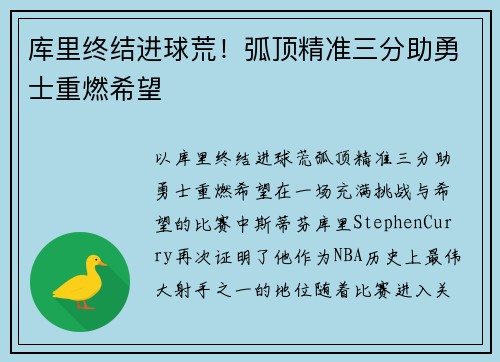 库里终结进球荒！弧顶精准三分助勇士重燃希望

以库里终结进球荒弧顶精准三分助勇士重燃希望在一场充满挑战与希望的比赛中斯蒂芬库里StephenCurry再次证明了他作为NBA历史上最伟大射手之一的地位随着比赛进入关